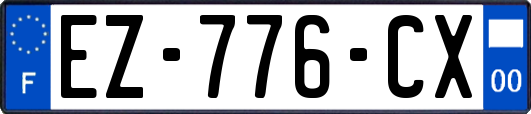 F
EZ-776-CX
00